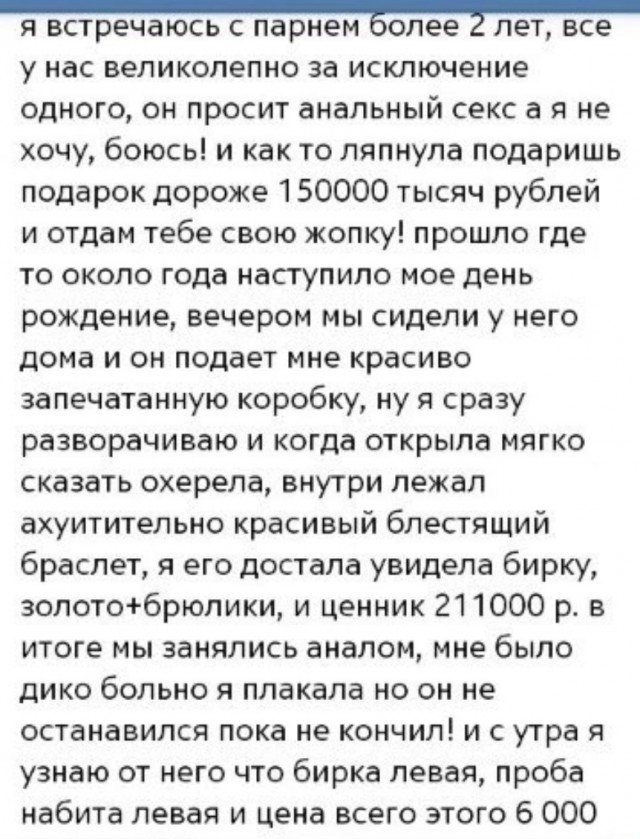 я встречаюсь с парнем более 2 лет, все у нас великолепно за исключение одного, он просит анальный секс а я не хочу, боюсь! и как то ляпнула подаришь подарок дороже 150000 тысяч рублей и отдам тебе свою жопку! прошло где то около года наступило мое день рождение, вечером мы сидели у него дома и он подает мне красиво запечатанную коробку, ну я сразу разворачиваю и когда открыла мягко сказать охерела, внутри лежал ахуитительно красивый блестящий браслет, я его достала увидела бирку, золото+брюлики, и ценник 211000 р. в итоге мы занялись аналом, мне было дико больно я плакала но он не останавился пока не кончил! и с утра я узнаю от него что бирка левая, проба набита левая и цена всего этого 6 000